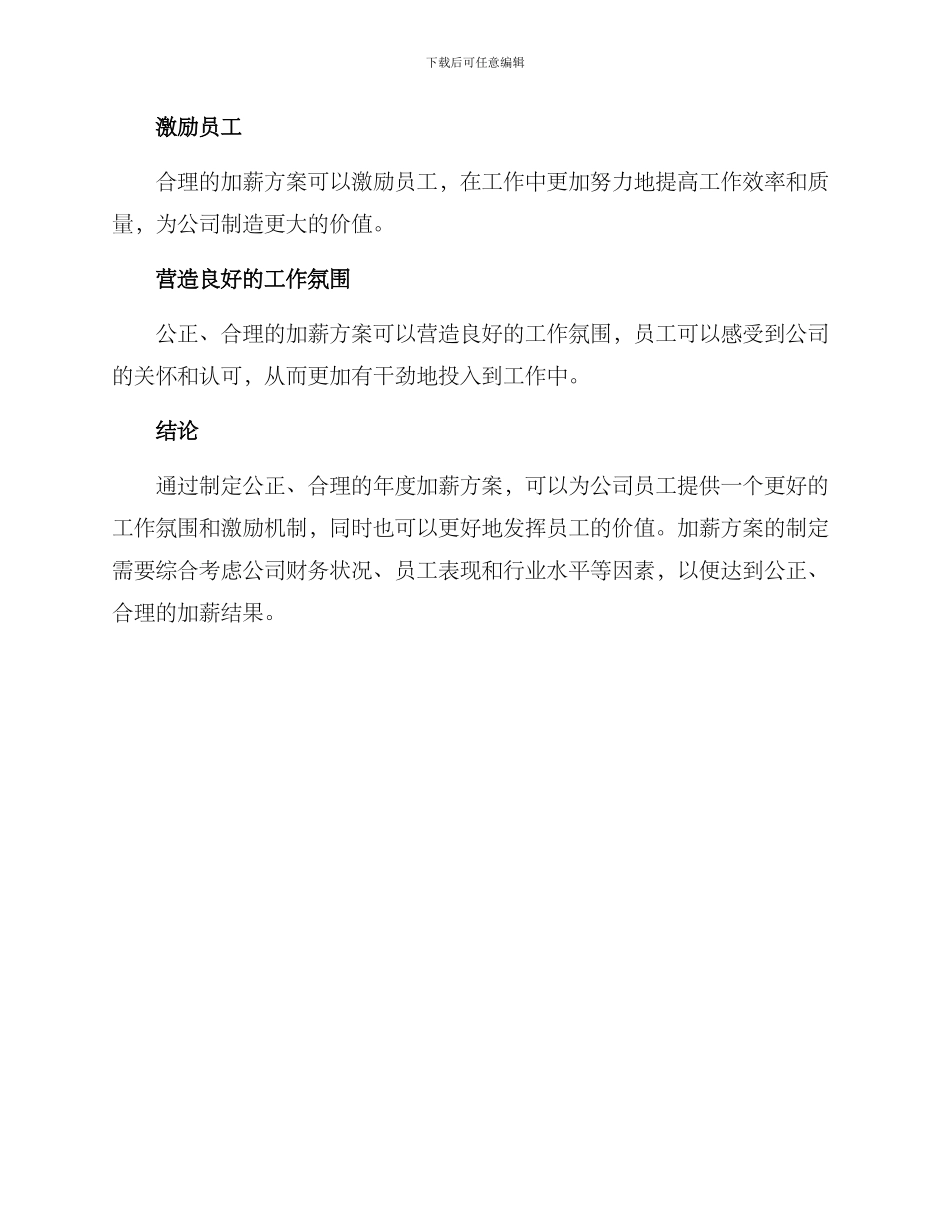 下载后可任意编辑

激励员工

合理的加薪方案可以激励员工，在工作中更加努力地提高工作效率和质量，为公司制造更大的价值。

营造良好的工作氛围

公正、合理的加薪方案可以营造良好的工作氛围，员工可以感受到公司的关怀和认可，从而更加有干劲地投入到工作中。

结论

通过制定公正、合理的年度加薪方案，可以为公司员工提供一个更好的工作氛围和激励机制，同时也可以更好地发挥员工的价值。加薪方案的制定需要综合考虑公司财务状况、员工表现和行业水平等因素，以便达到公正、合理的加薪结果。